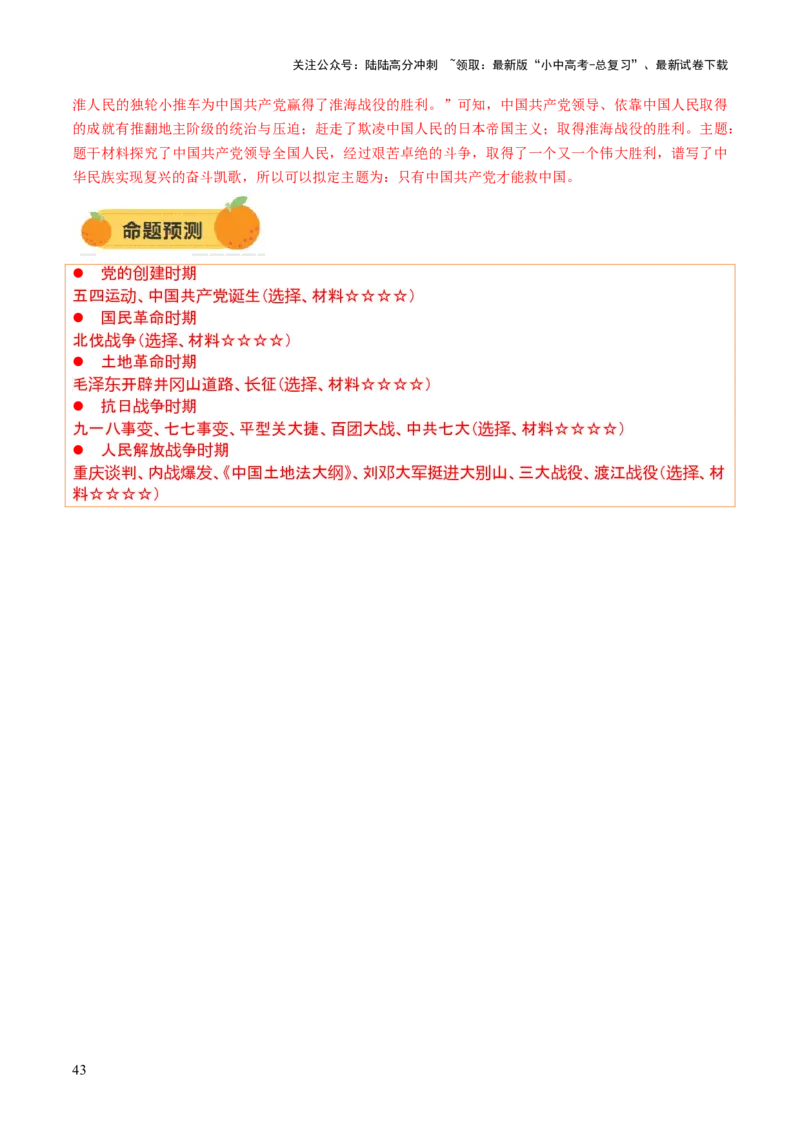 关注公众号：陆陆高分冲刺 ~领取：最新版“小中高考-总复习”、最新试卷下载

淮人民的独轮小推车为中国共产党赢得了淮海战役的胜利。”可知，中国共产党领导、依靠中国人民取得的成就有推翻地主阶级的统治与压迫；赶走了欺凌中国人民的日本帝国主义；取得淮海战役的胜利。主题：题干材料探究了中国共产党领导全国人民，经过艰苦卓绝的斗争，取得了一个又一个伟大胜利，谱写了中华民族实现复兴的奋斗凯歌，所以可以拟定主题为：只有中国共产党才能救中国。

命题预测

● 党的创建时期
五四运动、中国共产党诞生(选择、材料☆☆☆☆)
● 国民革命时期
北伐战争(选择、材料☆☆☆☆)
● 土地革命时期
毛泽东开辟井冈山道路、长征(选择、材料☆☆☆☆)
● 抗日战争时期
九一八事变、七七事变、平型关大捷、百团大战、中共七大(选择、材料☆☆☆☆)
● 人民解放战争时期
重庆谈判、内战爆发、《中国土地法大纲》、刘邓大军挺进大别山、三大战役、渡江战役(选择、材料☆☆☆☆)

43